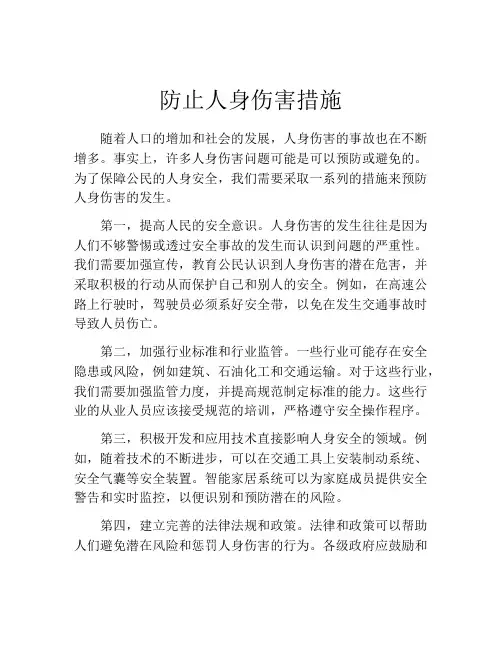 防止人身伤害措施

随着人口的增加和社会的发展，人身伤害的事故也在不断增多。事实上，许多人身伤害问题可能是可以预防或避免的。为了保障公民的人身安全，我们需要采取一系列的措施来预防人身伤害的发生。

第一，提高人民的安全意识。人身伤害的发生往往是因为人们不够警惕或透过安全事故的发生而认识到问题的严重性。我们需要加强宣传，教育公民认识到人身伤害的潜在危害，并采取积极的行动从而保护自己和别人的安全。例如，在高速公路上行驶时，驾驶员必须系好安全带，以免在发生交通事故时导致人员伤亡。

第二，加强行业标准和行业监管。一些行业可能存在安全隐患或风险，例如建筑、石油化工和交通运输。对于这些行业，我们需要加强监管力度，并提高规范制定标准的能力。这些行业的从业人员应该接受规范的培训，严格遵守安全操作程序。

第三，积极开发和应用技术直接影响人身安全的领域。例如，随着技术的不断进步，可以在交通工具上安装制动系统、安全气囊等安全装置。智能家居系统可以为家庭成员提供安全警告和实时监控，以便识别和预防潜在的风险。

第四，建立完善的法律法规和政策。法律和政策可以帮助人们避免潜在风险和惩罚人身伤害的行为。各级政府应鼓励和